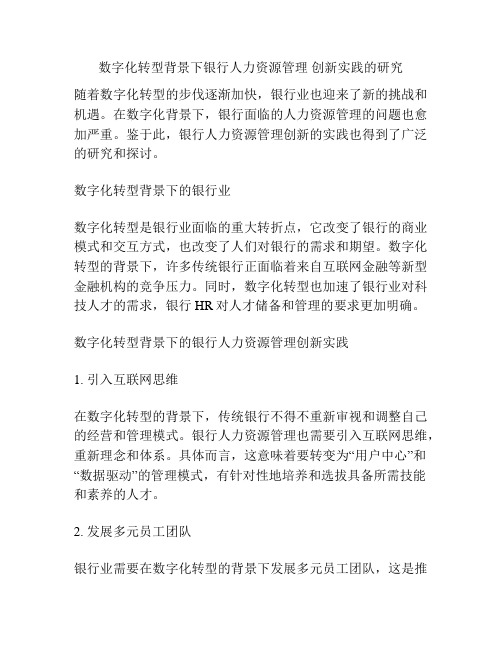 数字化转型背景下银行人力资源管理 创新实践的研究

随着数字化转型的步伐逐渐加快，银行业也迎来了新的挑战和机遇。在数字化背景下，银行面临的人力资源管理的问题也愈加严重。鉴于此，银行人力资源管理创新的实践也得到了广泛的研究和探讨。

数字化转型背景下的银行业

数字化转型是银行业面临的重大转折点，它改变了银行的商业模式和交互方式，也改变了人们对银行的需求和期望。数字化转型的背景下，许多传统银行正面临着来自互联网金融等新型金融机构的竞争压力。同时，数字化转型也加速了银行业对科技人才的需求，银行 HR 对人才储备和管理的要求更加明确。

数字化转型背景下的银行人力资源管理创新实践

1. 引入互联网思维

在数字化转型的背景下，传统银行不得不重新审视和调整自己的经营和管理模式。银行人力资源管理也需要引入互联网思维，重新理念和体系。具体而言，这意味着要转变为“用户中心”和“数据驱动”的管理模式，有针对性地培养和选拔具备所需技能和素养的人才。

2. 发展多元员工团队

银行业需要在数字化转型的背景下发展多元员工团队，这是推